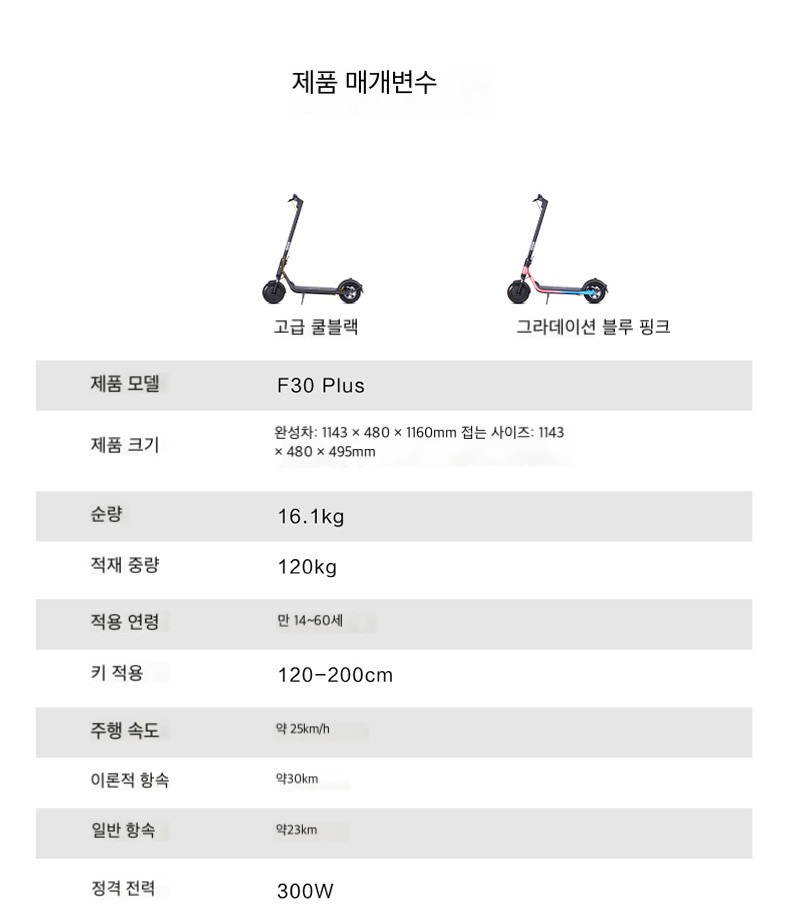 제품 매개변수

고급 쿨블랙

그라데이션 블루 핑크

| 제품 모델 | F30 Plus |
|---|---|
| 제품 크기 | 완성차: 1143 × 480 × 1160mm 접는 사이즈: 1143 × 480 × 495mm |
| 순량 | 16.1kg |
| 적재 중량 | 120kg |
| 적용 연령 | 만 14~60세 |
| 키 적용 | 120-200cm |
| 주행 속도 | 약 25km/h |
| 이론적 항속 | 약30km |
| 일반 항속 | 약23km |
| 정격 전력 | 300W |